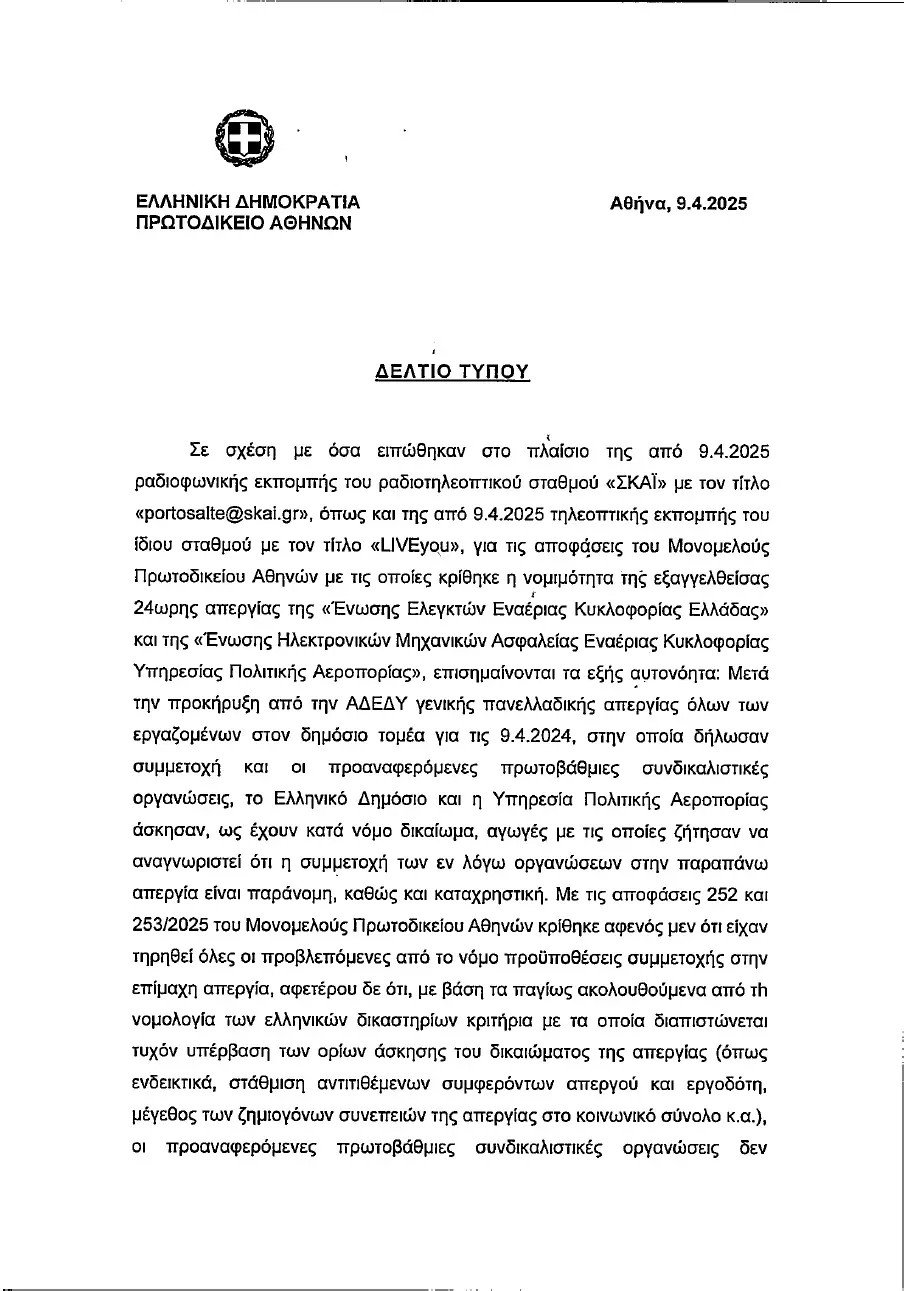 ΕΛΛΗΝΙΚΗ ΔΗΜΟΚΡΑΤΙΑ
ΠΡΩΤΟΔΙΚΕΙΟ ΑΘΗΝΩΝ

Αθήνα, 9.4.2025

ΔΕΛΤΙΟ ΤΥΠΟΥ

Σε σχέση με όσα ειπώθηκαν στο πλαίσιο της από 9.4.2025 ραδιοφωνικής εκπομπής του ραδιοτηλεοπτικού σταθμού «ΣΚΑΪ» με τον τίτλο «portosalte@skai.gr», όπως και της από 9.4.2025 τηλεοπτικής εκπομπής του ίδιου σταθμού με τον τίτλο «LIVEyou», για τις αποφάσεις του Μονομελούς Πρωτοδικείου Αθηνών με τις οποίες κρίθηκε η νομιμότητα της εξαγγελθείσας 24ωρης απεργίας της «Ένωσης Ελεγκτών Εναέριας Κυκλοφορίας Ελλάδας» και της «Ένωσης Ηλεκτρονικών Μηχανικών Ασφαλείας Εναέριας Κυκλοφορίας Υπηρεσίας Πολιτικής Αεροπορίας», επισημαίνονται τα εξής αυτονόητα: Μετά την προκήρυξη από την ΑΔΕΔΥ γενικής πανελλαδικής απεργίας όλων των εργαζομένων στον δημόσιο τομέα για τις 9.4.2024, στην οποία δήλωσαν συμμετοχή και οι προαναφερόμενες πρωτοβάθμιες συνδικαλιστικές οργανώσεις, το Ελληνικό Δημόσιο και η Υπηρεσία Πολιτικής Αεροπορίας άσκησαν, ως έχουν κατά νόμο δικαίωμα, αγωγές με τις οποίες ζήτησαν να αναγνωριστεί ότι η συμμετοχή των εν λόγω οργανώσεων στην παραπάνω απεργία είναι παράνομη, καθώς και καταχρηστική. Με τις αποφάσεις 252 και 253/2025 του Μονομελούς Πρωτοδικείου Αθηνών κρίθηκε αφενός μεν ότι είχαν τηρηθεί όλες οι προβλεπόμενες από το νόμο προϋποθέσεις συμμετοχής στην επίμαχη απεργία, αφετέρου δε ότι, με βάση τα παγίως ακολουθούμενα από τη νομολογία των ελληνικών δικαστηρίων κριτήρια με τα οποία διαπιστώνεται τυχόν υπέρβαση των ορίων άσκησης του δικαιώματος της απεργίας (όπως ενδεικτικά, στάθμιση αντιτιθέμενων συμφερόντων απεργού και εργοδότη, μέγεθος των ζημιογόνων συνεπειών της απεργίας στο κοινωνικό σύνολο κ.α.), οι προαναφερόμενες πρωτοβάθμιες συνδικαλιστικές οργανώσεις δεν